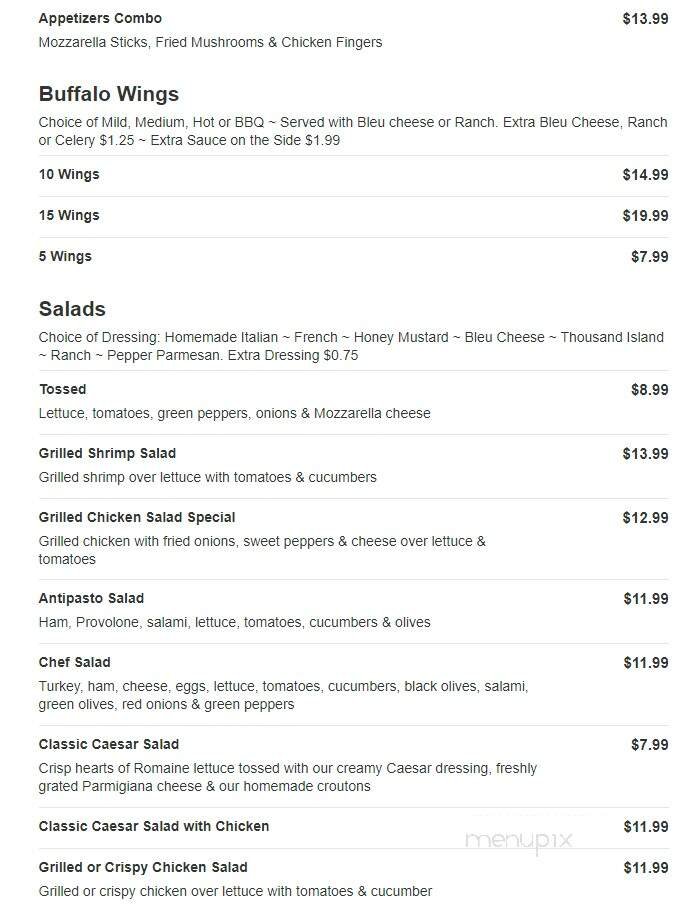 Appetizers Combo $13.99
Mozzarella Sticks, Fried Mushrooms & Chicken Fingers

Buffalo Wings
Choice of Mild, Medium, Hot or BBQ ~ Served with Bleu cheese or Ranch. Extra Bleu Cheese, Ranch or Celery $1.25 ~ Extra Sauce on the Side $1.99

10 Wings $14.99

15 Wings $19.99

5 Wings $7.99

Salads
Choice of Dressing: Homemade Italian ~ French ~ Honey Mustard ~ Bleu Cheese ~ Thousand Island ~ Ranch ~ Pepper Parmesan. Extra Dressing $0.75

Tossed $8.99
Lettuce, tomatoes, green peppers, onions & Mozzarella cheese

Grilled Shrimp Salad $13.99
Grilled shrimp over lettuce with tomatoes & cucumbers

Grilled Chicken Salad Special $12.99
Grilled chicken with fried onions, sweet peppers & cheese over lettuce & tomatoes

Antipasto Salad $11.99
Ham, Provolone, salami, lettuce, tomatoes, cucumbers & olives

Chef Salad $11.99
Turkey, ham, cheese, eggs, lettuce, tomatoes, cucumbers, black olives, salami, green olives, red onions & green peppers

Classic Caesar Salad $7.99
Crisp hearts of Romaine lettuce tossed with our creamy Caesar dressing, freshly grated Parmigiana cheese & our homemade croutons

Classic Caesar Salad with Chicken $11.99

menupix

Grilled or Crispy Chicken Salad $11.99
Grilled or crispy chicken over lettuce with tomatoes & cucumber